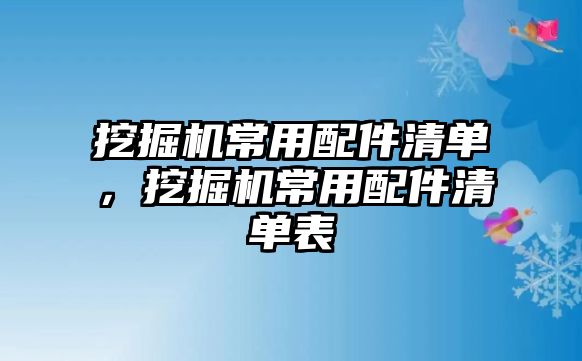 挖掘机常用配件清单，挖掘机常用配件清单表